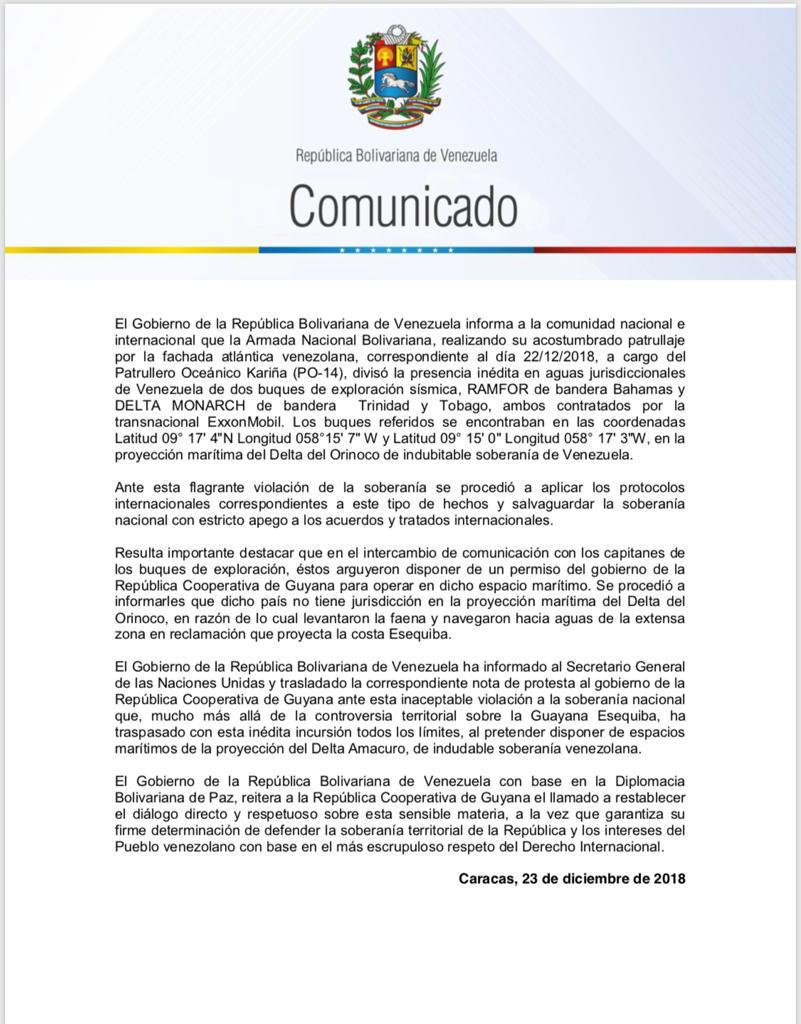 República Bolivariana de Venezuela

Comunicado

El Gobierno de la República Bolivariana de Venezuela informa a la comunidad nacional e internacional que la Armada Nacional Bolivariana, realizando su acostumbrado patrullaje por la fachada atlántica venezolana, correspondiente al día 22/12/2018, a cargo del Patrullero Oceánico Kariña (PO-14), divisó la presencia inédita en aguas jurisdiccionales de Venezuela de dos buques de exploración sísmica, RAMFOR de bandera Bahamas y DELTA MONARCH de bandera Trinidad y Tobago, ambos contratados por la transnacional ExxonMobil. Los buques referidos se encontraban en las coordenadas Latitud 09° 17' 4"N Longitud 058°15' 7" W y Latitud 09° 15' 0" Longitud 058° 17' 3"W, en la proyección marítima del Delta del Orinoco de indubitable soberanía de Venezuela.

Ante esta flagrante violación de la soberanía se procedió a aplicar los protocolos internacionales correspondientes a este tipo de hechos y salvaguardar la soberanía nacional con estricto apego a los acuerdos y tratados internacionales.

Resulta importante destacar que en el intercambio de comunicación con los capitanes de los buques de exploración, éstos arguyeron disponer de un permiso del gobierno de la República Cooperativa de Guyana para operar en dicho espacio marítimo. Se procedió a informarles que dicho país no tiene jurisdicción en la proyección marítima del Delta del Orinoco, en razón de lo cual levantaron la faena y navegaron hacia aguas de la extensa zona en reclamación que proyecta la costa Esequiba.

El Gobierno de la República Bolivariana de Venezuela ha informado al Secretario General de las Naciones Unidas y trasladado la correspondiente nota de protesta al gobierno de la República Cooperativa de Guyana ante esta inaceptable violación a la soberanía nacional que, mucho más allá de la controversia territorial sobre la Guayana Esequiba, ha traspasado con esta inédita incursión todos los límites, al pretender disponer de espacios marítimos de la proyección del Delta Amacuro, de indudable soberanía venezolana.

El Gobierno de la República Bolivariana de Venezuela con base en la Diplomacia Bolivariana de Paz, reitera a la República Cooperativa de Guyana el llamado a restablecer el diálogo directo y respetuoso sobre esta sensible materia, a la vez que garantiza su firme determinación de defender la soberanía territorial de la República y los intereses del Pueblo venezolano con base en el más escrupuloso respeto del Derecho Internacional.

Caracas, 23 de diciembre de 2018